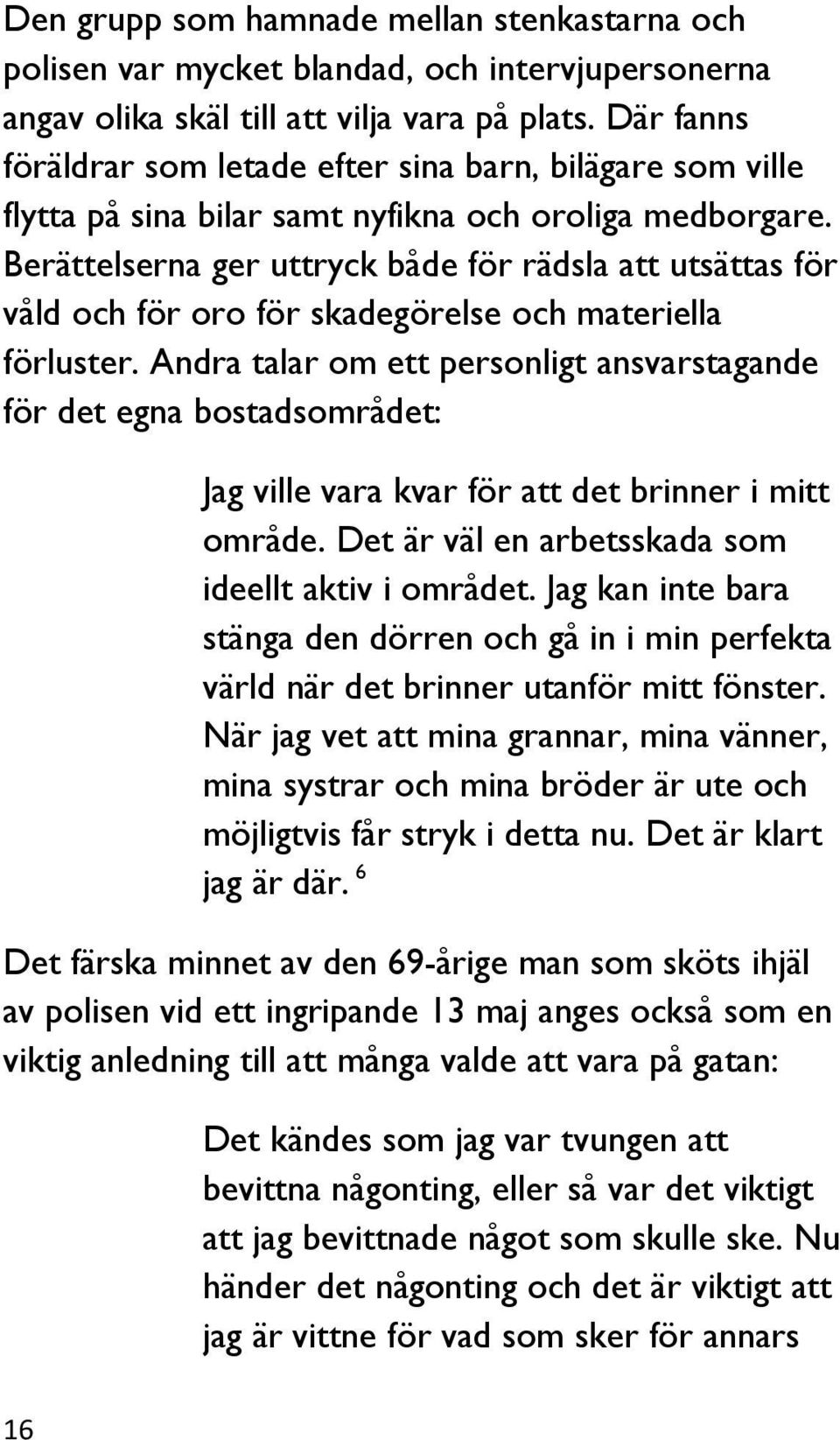 Den grupp som hamnade mellan stenkastarna och polisen var mycket blandad, och intervjupersonerna angav olika skäl till att vilja vara på plats. Där fanns föräldrar som letade efter sina barn, bilägare som ville flytta på sina bilar samt nyfikna och oroliga medborgare. Berättelserna ger uttryck både för rädsla att utsättas för våld och för oro för skadegörelse och materiella förluster. Andra talar om ett personligt ansvarstagande för det egna bostadsområdet:

Jag ville vara kvar för att det brinner i mitt område. Det är väl en arbetsskada som ideellt aktiv i området. Jag kan inte bara stänga den dörren och gå in i min perfekta värld när det brinner utanför mitt fönster. När jag vet att mina grannar, mina vänner, mina systrar och mina bröder är ute och möjligtvis får stryk i detta nu. Det är klart jag är där. $^6$

Det färska minnet av den 69-årige man som sköts ihjäl av polisen vid ett ingripande 13 maj anges också som en viktig anledning till att många valde att vara på gatan:

Det kändes som jag var tvungen att bevittna någonting, eller så var det viktigt att jag bevittnade något som skulle ske. Nu händer det någonting och det är viktigt att jag är vittne för vad som sker för annars

16